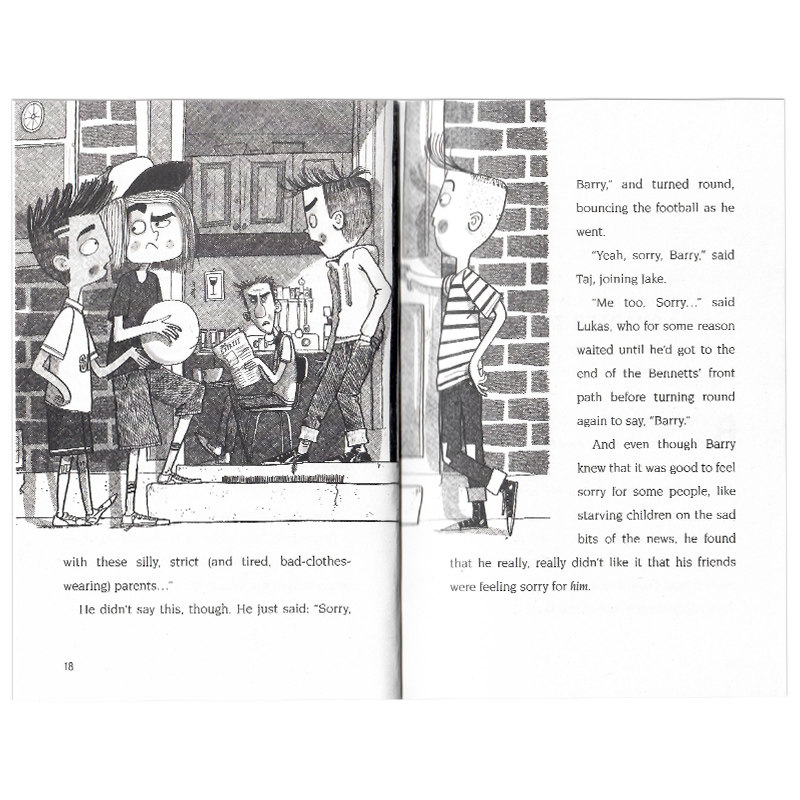 with these silly, strict (and tired, bad-clothes-wearing) parents..."

He didn't say this, though. He just said: "Sorry,

18

Barry," and turned round, bouncing the football as he went.

"Yeah, sorry, Barry," said Taj, joining Jake.

"Me too. Sorry..." said Lukas, who for some reason waited until he'd got to the end of the Bennetts' front path before turning round again to say, "Barry."

And even though Barry knew that it was good to feel sorry for some people, like starving children on the sad bits of the news, he found that he really, really didn't like it that his friends were feeling sorry for him.